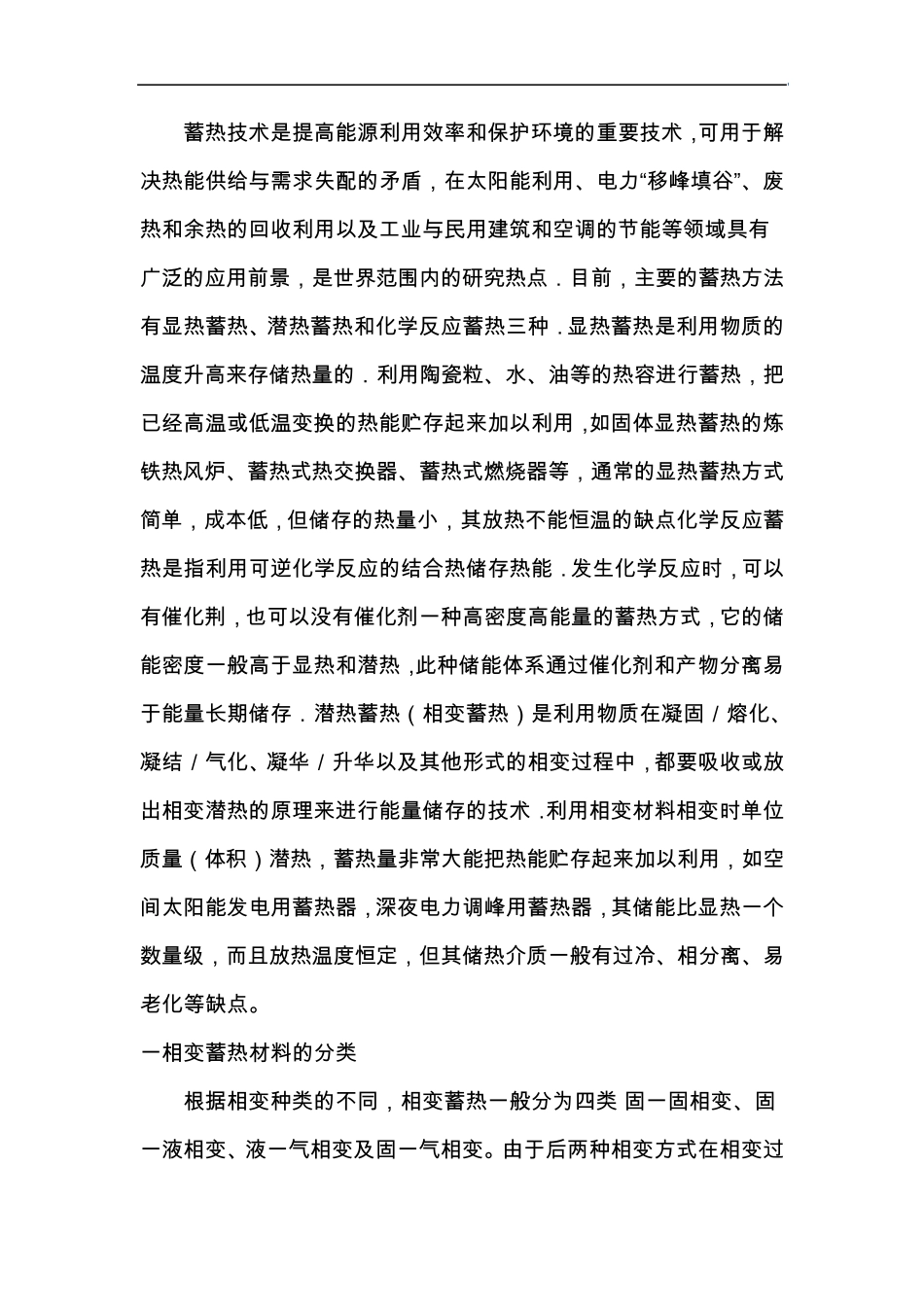 蓄热技术是提高能源利用效率和保护环境的重要技术，可用于解决热能供给与需求失配的矛盾，在太阳能利用、电力“移峰填谷”、废热和余热的回收利用以及工业与民用建筑和空调的节能等领域具有广泛的应用前景，是世界范围内的研究热点．目前，主要的蓄热方法有显热蓄热、潜热蓄热和化学反应蓄热三种．显热蓄热是利用物质的温度升高来存储热量的．利用陶瓷粒、水、油等的热容进行蓄热，把已经高温或低温变换的热能贮存起来加以利用，如固体显热蓄热的炼铁热风炉、蓄热式热交换器、蓄热式燃烧器等，通常的显热蓄热方式简单，成本低，但储存的热量小，其放热不能恒温的缺点化学反应蓄热是指利用可逆化学反应的结合热储存热能．发生化学反应时，可以有催化荆，也可以没有催化剂一种高密度高能量的蓄热方式，它的储能密度一般高于显热和潜热，此种储能体系通过催化剂和产物分离易于能量长期储存．潜热蓄热（相变蓄热）是利用物质在凝固／熔化、凝结／气化、凝华／升华以及其他形式的相变过程中，都要吸收或放出相变潜热的原理来进行能量储存的技术．利用相变材料相变时单位质量（体积）潜热，蓄热量非常大能把热能贮存起来加以利用，如空间太阳能发电用蓄热器，深夜电力调峰用蓄热器，其储能比显热一个数量级，而且放热温度恒定，但其储热介质一般有过冷、相分离、易老化等缺点。

一相变蓄热材料的分类

根据相变种类的不同，相变蓄热一般分为四类 固一固相变、固一液相变、液一气相变及固一气相变。由于后两种相变方式在相变过